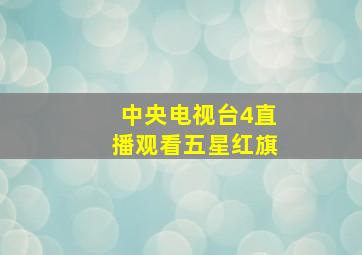 中央电视台4直播观看五星红旗